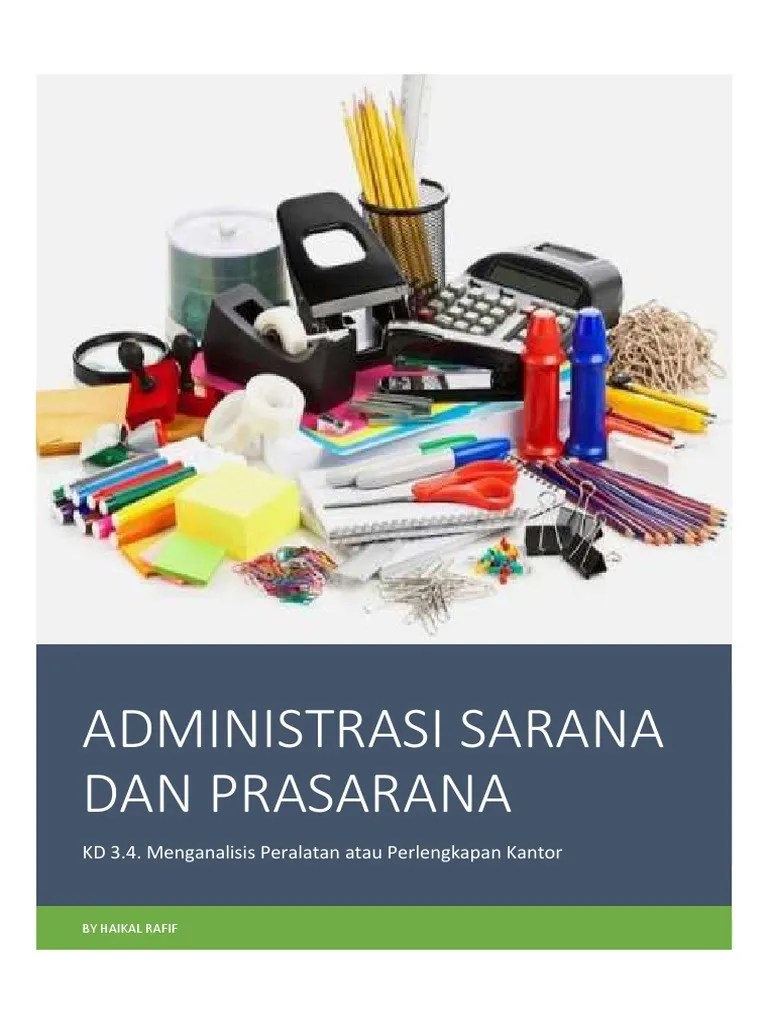 ADMINISTRASI SARANA DAN PRASARANA

KD 3.4. Menganalisis Peralatan atau Perlengkapan Kantor

BY HAIKAL RAFIF